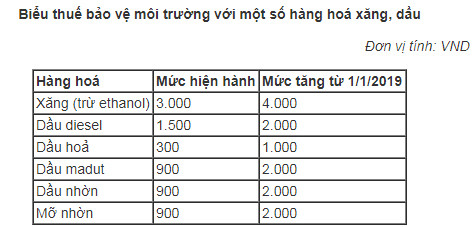 Biểu thuế bảo vệ môi trường với một số hàng hoá xăng, dầu

Đơn vị tính: VND

| Hàng hoá | Mức hiện hành | Mức tăng từ 1/1/2019 |
|---|---|---|
| Xăng (trừ ethanol) | 3.000 | 4.000 |
| Dầu diesel | 1.500 | 2.000 |
| Dầu hoả | 300 | 1.000 |
| Dầu madut | 900 | 2.000 |
| Dầu nhờn | 900 | 2.000 |
| Mỡ nhờn | 900 | 2.000 |